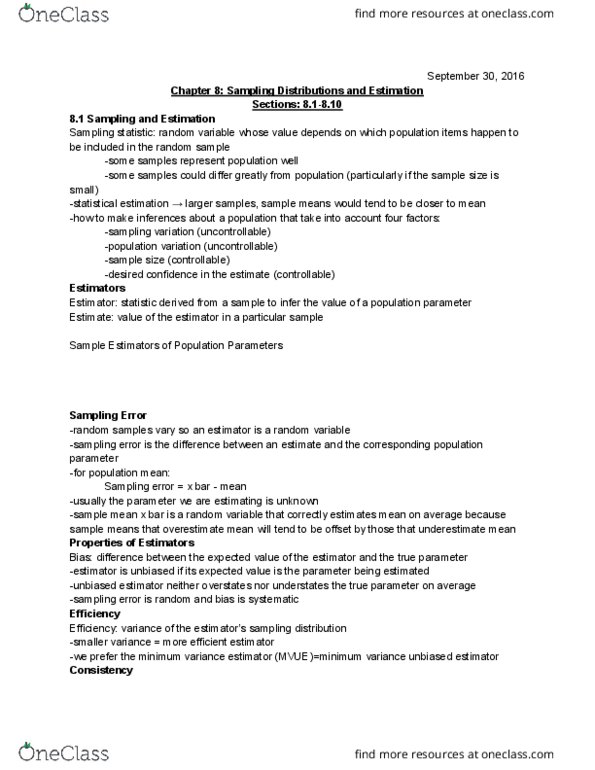 OneClass

find more resources at oneclass.com

September 30, 2016

Chapter 8: Sampling Distributions and Estimation
Sections: 8.1-8.10

8.1 Sampling and Estimation
Sampling statistic: random variable whose value depends on which population items happen to be included in the random sample
-some samples represent population well
-some samples could differ greatly from population (particularly if the sample size is small)
-statistical estimation → larger samples, sample means would tend to be closer to mean
-how to make inferences about a population that take into account four factors:
-sampling variation (uncontrollable)
-population variation (uncontrollable)
-sample size (controllable)
-desired confidence in the estimate (controllable)

Estimators
Estimator: statistic derived from a sample to infer the value of a population parameter
Estimate: value of the estimator in a particular sample

Sample Estimators of Population Parameters

Sampling Error
-random samples vary so an estimator is a random variable
-sampling error is the difference between an estimate and the corresponding population parameter
-for population mean:
Sampling error = x bar - mean
-usually the parameter we are estimating is unknown
-sample mean x bar is a random variable that correctly estimates mean on average because sample means that overestimate mean will tend to be offset by those that underestimate mean

Properties of Estimators
Bias: difference between the expected value of the estimator and the true parameter
-estimator is unbiased if its expected value is the parameter being estimated
-unbiased estimator neither overstates nor understates the true parameter on average
-sampling error is random and bias is systematic

Efficiency
Efficiency: variance of the estimator's sampling distribution
-smaller variance = more efficient estimator
-we prefer the minimum variance estimator (MVUE)=minimum variance unbiased estimator

Consistency

OneClass

find more resources at oneclass.com